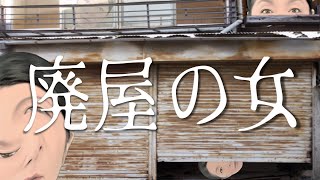 廃屋の女